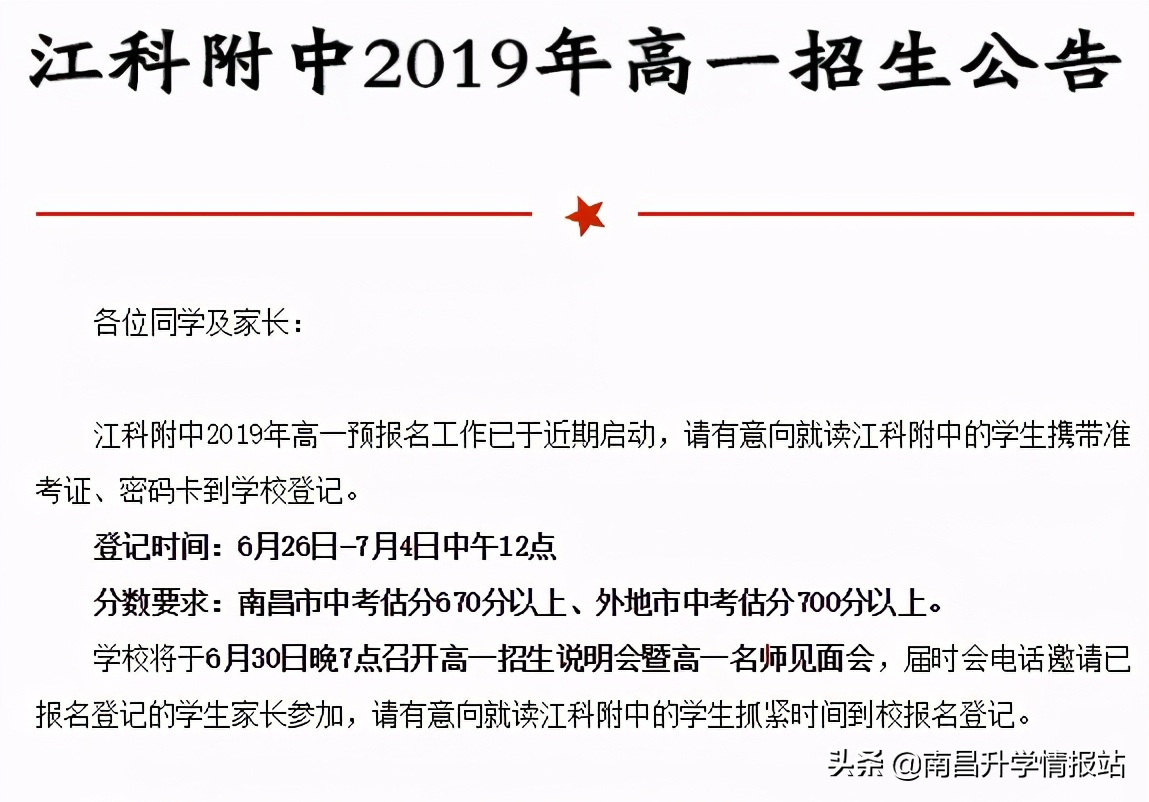 江科附中2019年高一招生公告

各位同学及家长：

江科附中2019年高一预报名工作已于近期启动，请有意向就读江科附中的学生携带准考证、密码卡到学校登记。

登记时间：6月26日-7月4日中午12点

分数要求：南昌市中考估分670分以上、外地市中考估分700分以上。

学校将于6月30日晚7点召开高一招生说明会暨高一名师见面会，届时会电话邀请已报名登记的学生家长参加，请有意向就读江科附中的学生抓紧时间到校报名登记。

头条 @南昌升学情报站